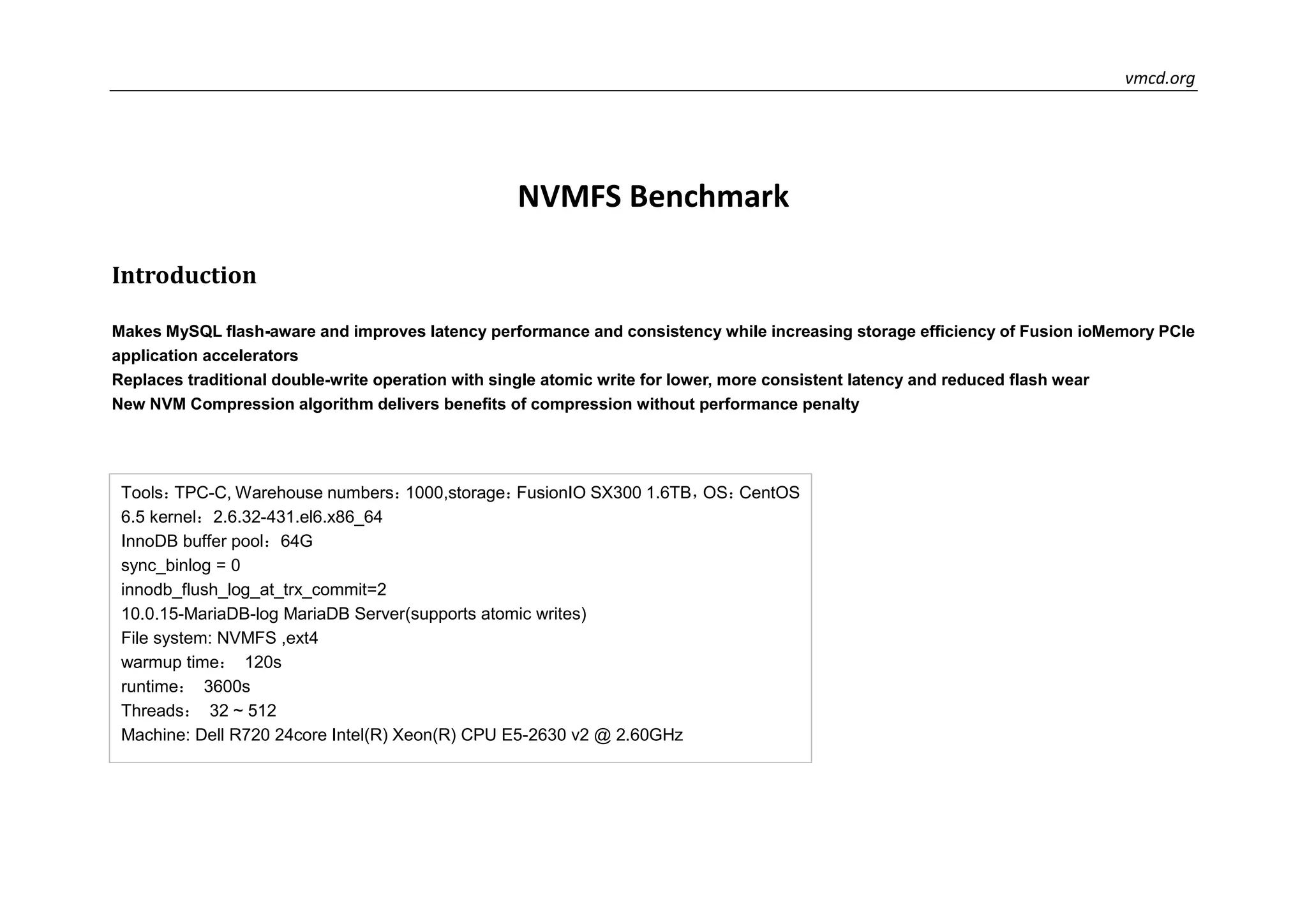 vmcd.org

NVMFS Benchmark

Introduction

Makes MySQL flash-aware and improves latency performance and consistency while increasing storage efficiency of Fusion ioMemory PCIe application accelerators
Replaces traditional double-write operation with single atomic write for lower, more consistent latency and reduced flash wear
New NVM Compression algorithm delivers benefits of compression without performance penalty

Tools：TPC-C, Warehouse numbers：1000,storage：FusionIO SX300 1.6TB，OS：CentOS 6.5 kernel：2.6.32-431.el6.x86_64
InnoDB buffer pool：64G
sync_binlog = 0
innodb_flush_log_at_trx_commit=2
10.0.15-MariaDB-log MariaDB Server(supports atomic writes)
File system: NVMFS ,ext4
warmup time： 120s
runtime： 3600s
Threads： 32 ~ 512
Machine: Dell R720 24core Intel(R) Xeon(R) CPU E5-2630 v2 @ 2.60GHz